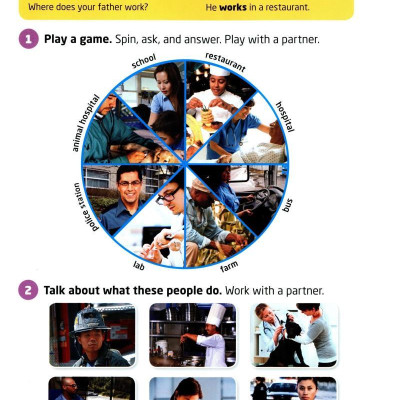 Where does your father work? He works in a restaurant.

1 Play a game. Spin, ask, and answer. Play with a partner.

school
restaurant
hospital
bus
farm
lab
police station
animal hospital

2 Talk about what these people do. Work with a partner.